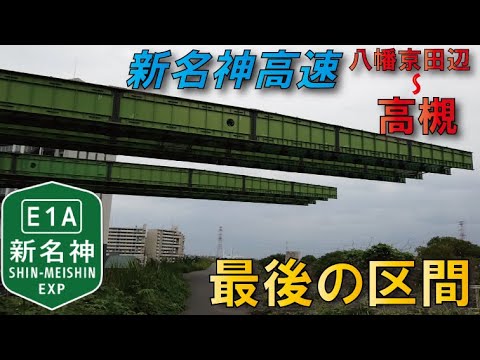 新名神高速 八幡京田辺 ~ 高槻

E1A
新名神
SHIN-MEISHIN EXP

最後の区間